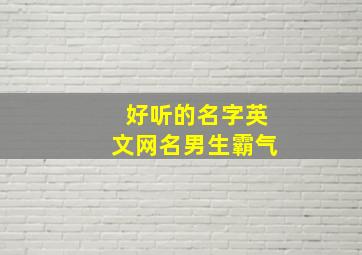 好听的名字英文网名男生霸气